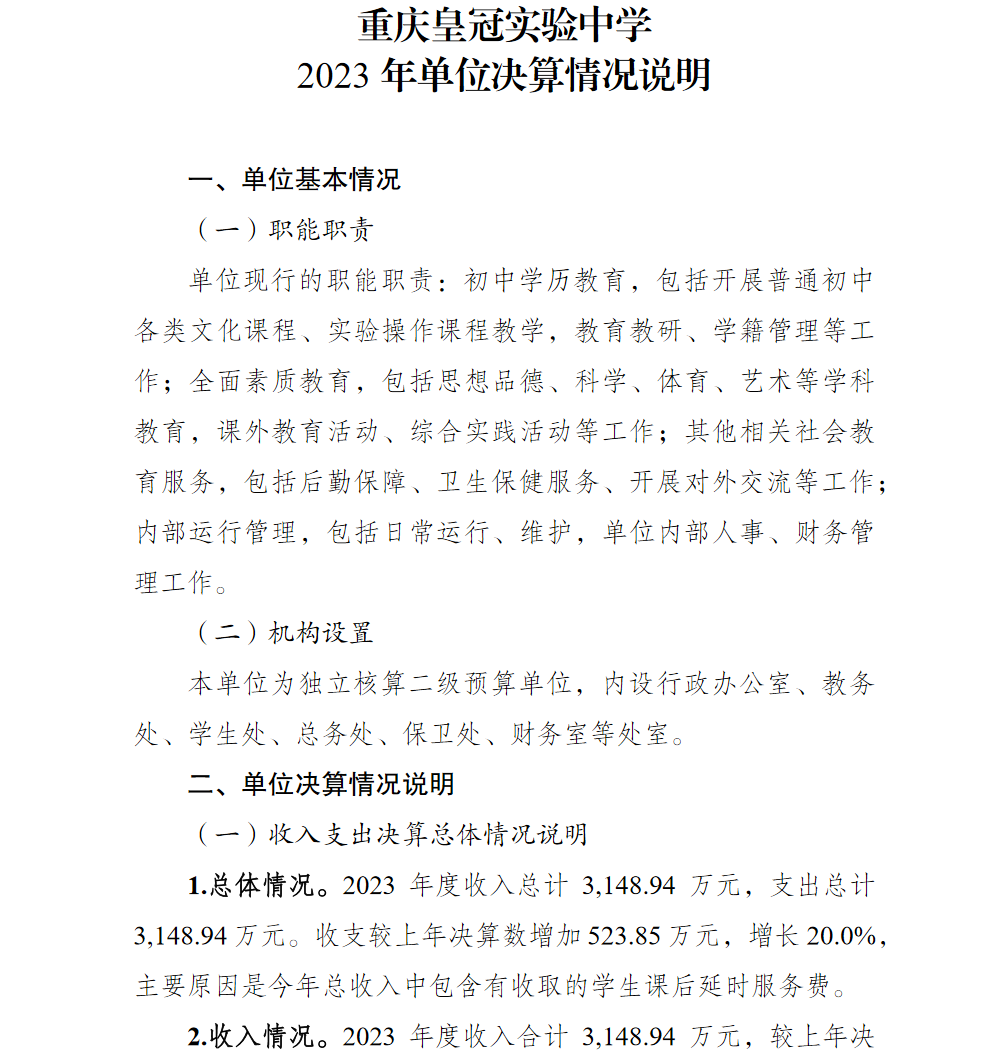 重庆皇冠实验中学
2023 年单位决算情况说明

一、单位基本情况

（一）职能职责

单位现行的职能职责：初中学历教育，包括开展普通初中各类文化课程、实验操作课程教学，教育教研、学籍管理等工作；全面素质教育，包括思想品德、科学、体育、艺术等学科教育，课外教育活动、综合实践活动等工作；其他相关社会教育服务，包括后勤保障、卫生保健服务、开展对外交流等工作；内部运行管理，包括日常运行、维护，单位内部人事、财务管理工作。

（二）机构设置

本单位为独立核算二级预算单位，内设行政办公室、教务处、学生处、总务处、保卫处、财务室等处室。

二、单位决算情况说明

（一）收入支出决算总体情况说明

1.总体情况。2023 年度收入总计 3,148.94 万元，支出总计 3,148.94 万元。收支较上年决算数增加 523.85 万元，增长 20.0%，主要原因是今年总收入中包含有收取的学生课后延时服务费。

2.收入情况。2023 年度收入合计 3,148.94 万元，较上年决